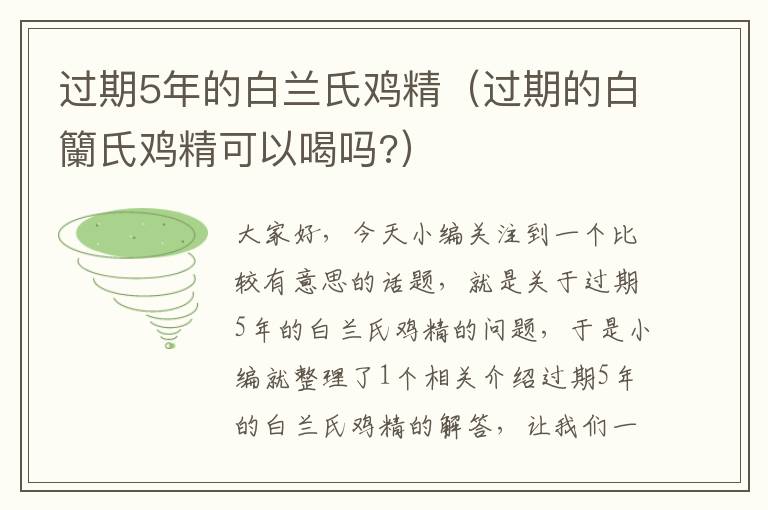 过期5年的白兰氏鸡精（过期的白蘭氏鸡精可以喝吗?）

大家好，今天小编关注到一个比较有意思的话题，就是关于过期5年的白兰氏鸡精的问题，于是小编就整理了1个相关介绍过期5年的白兰氏鸡精的解答，让我们一